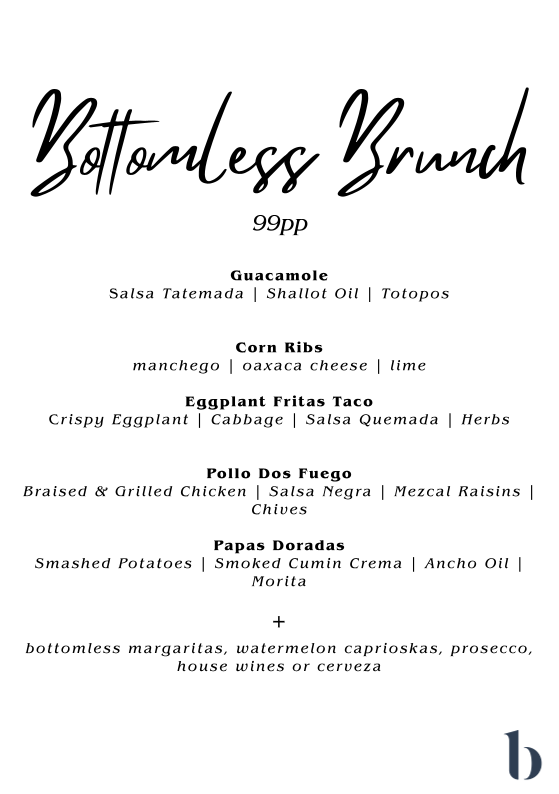 Bottomless Brunch

99pp

Guacamole
Salsa Tatemada | Shallot Oil | Totopos

Corn Ribs
manchego | oaxaca cheese | lime

Eggplant Fritas Taco
Crispy Eggplant | Cabbage | Salsa Quemada | Herbs

Pollo Dos Fuego
Braised & Grilled Chicken | Salsa Negra | Mezcal Raisins | Chives

Papas Doradas
Smashed Potatoes | Smoked Cumin Crema | Ancho Oil | Morita

+

bottomless margaritas, watermelon caprioskas, prosecco, house wines or cerveza

b